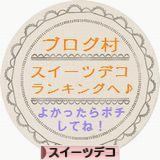 ブログ村

スイーツデコ
ランキングへ♪

よかったらポチ
してね！

スイーツデコ